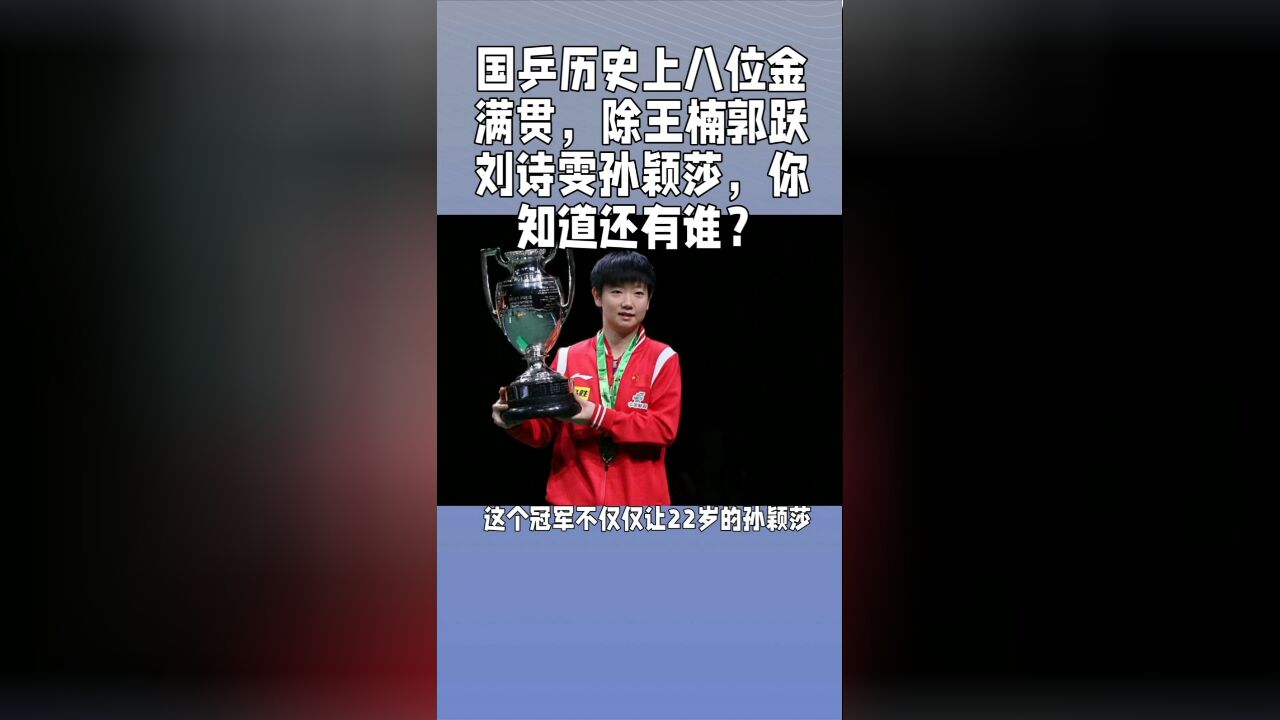 国乒历史上八位金满贯，除王楠郭跃刘诗雯孙颖莎，你知道还有谁？

这个冠军不仅仅让22岁的孙颖莎